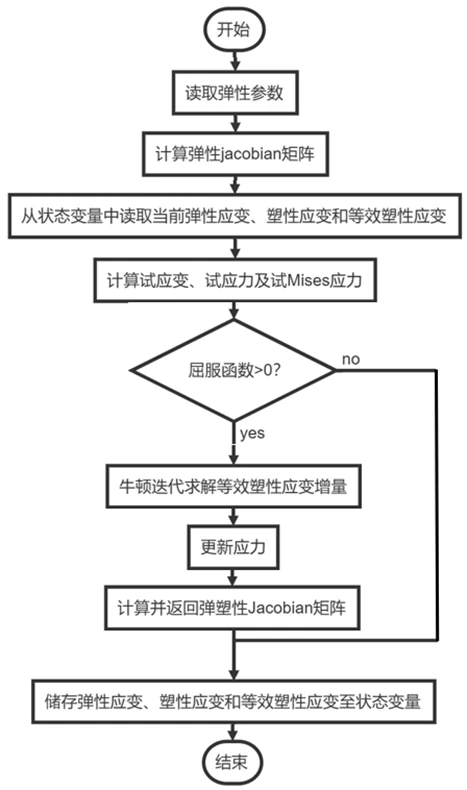 开始

读取弹性参数

计算弹性jacobian矩阵

从状态变量中读取当前弹性应变、塑性应变和等效塑性应变

计算试应变、试应力及试Mises应力

屈服函数>0?

no

yes

牛顿迭代求解等效塑性应变增量

更新应力

计算并返回弹塑性Jacobian矩阵

储存弹性应变、塑性应变和等效塑性应变至状态变量

结束